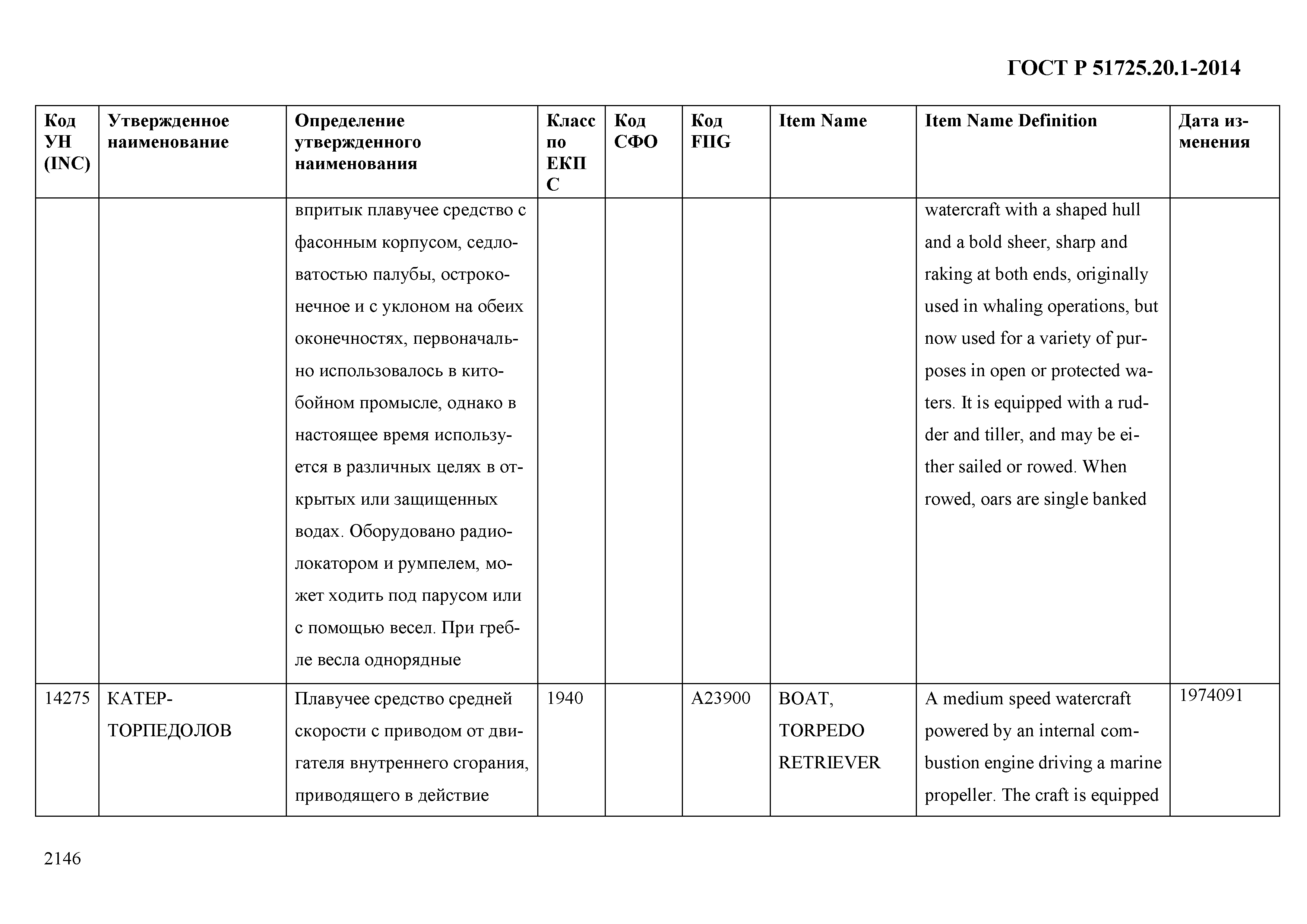 ГОСТ Р 51725.20.1-2014

| Код УН (INC) | Утвержденное наименование | Определение утвержденного наименования | Класс по ЕКПС | Код СФО | Код FIIG | Item Name | Item Name Definition | Дата изменения |
|---|---|---|---|---|---|---|---|---|
| | | впритык плавучее средство с фасонным корпусом, седловатостью палубы, остроконечное и с уклоном на обеих оконечностях, первоначально использовалось в китобойном промысле, однако в настоящее время используется в различных целях в открытых или защищенных водах. Оборудовано радиолокатором и румпелем, может ходить под парусом или с помощью весел. При гребле весла однорядные | | | | | watercraft with a shaped hull and a bold sheer, sharp and raking at both ends, originally used in whaling operations, but now used for a variety of purposes in open or protected waters. It is equipped with a rudder and tiller, and may be either sailed or rowed. When rowed, oars are single banked | |
| 14275 | КАТЕР-ТОРПЕДОЛОВ | Плавучее средство средней скорости с приводом от двигателя внутреннего сгорания, приводящего в действие | 1940 | | A23900 | BOAT, TORPEDO RETRIEVER | A medium speed watercraft powered by an internal combustion engine driving a marine propeller. The craft is equipped | 1974091 |

2146